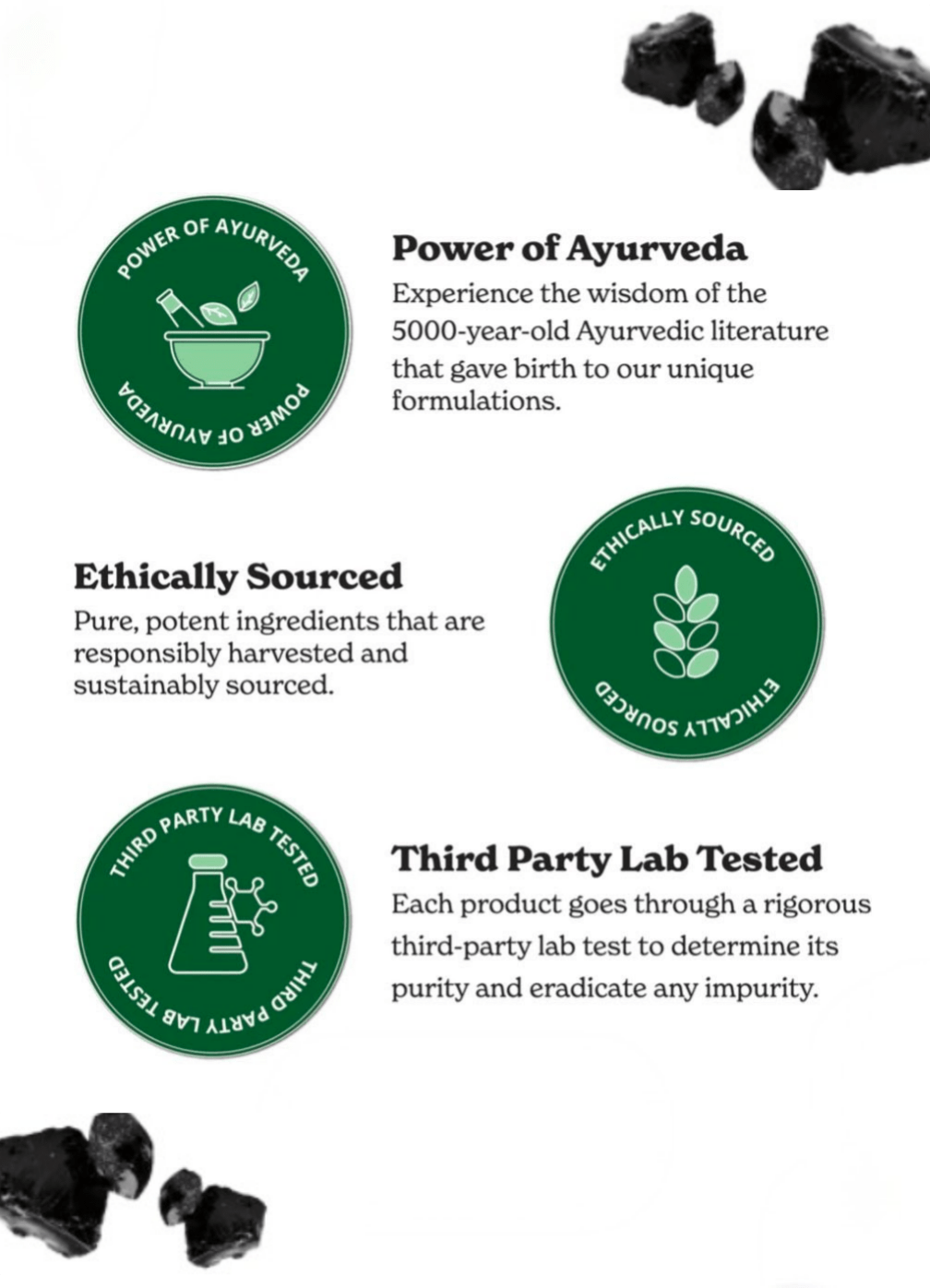 POWER OF AYURVEDA
POWER OF AYURVEDA

Power of Ayurveda

Experience the wisdom of the 5000-year-old Ayurvedic literature that gave birth to our unique formulations.

Ethically Sourced

Pure, potent ingredients that are responsibly harvested and sustainably sourced.

ETHICALLY SOURCED
ETHICALLY SOURCED

THIRD PARTY LAB TESTED
THIRD PARTY LAB TESTED

Third Party Lab Tested

Each product goes through a rigorous third-party lab test to determine its purity and eradicate any impurity.